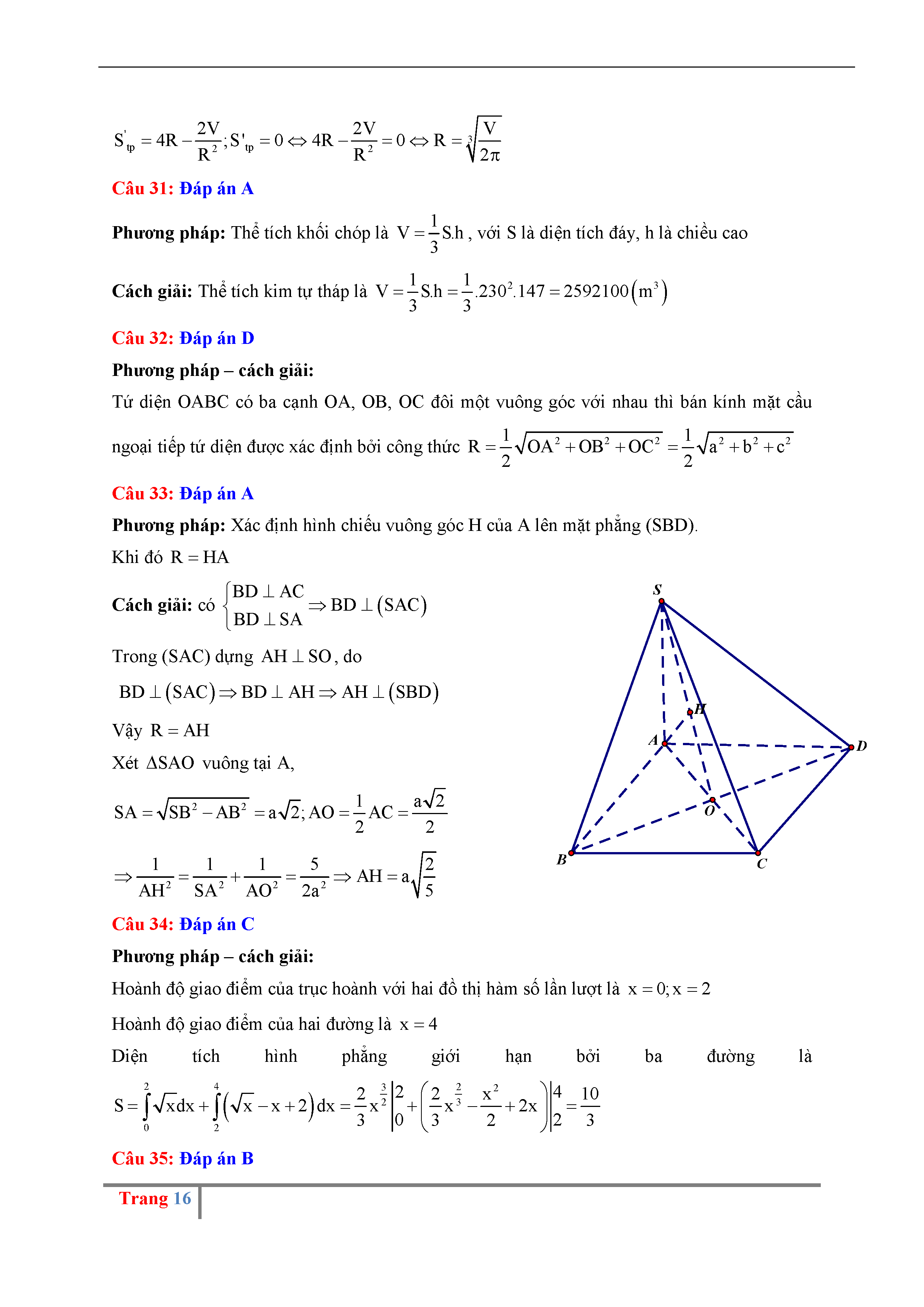 $S'_{tp} = 4R - \frac{2V}{R^2}; S'_{tp} = 0 \Leftrightarrow 4R - \frac{2V}{R^2} = 0 \Leftrightarrow R = \sqrt[3]{\frac{V}{2\pi}}$

Câu 31: Đáp án A

Phương pháp: Thể tích khối chóp là $V = \frac{1}{3}S.h$, với S là diện tích đáy, h là chiều cao

Cách giải: Thể tích kim tự tháp là $V = \frac{1}{3}S.h = \frac{1}{3}.230^2.147 = 2592100\left(m^3\right)$

Câu 32: Đáp án D

Phương pháp – cách giải:

Tứ diện OABC có ba cạnh OA, OB, OC đôi một vuông góc với nhau thì bán kính mặt cầu ngoại tiếp tứ diện được xác định bởi công thức $R = \frac{1}{2}\sqrt{OA^2 + OB^2 + OC^2} = \frac{1}{2}\sqrt{a^2 + b^2 + c^2}$

Câu 33: Đáp án A

Phương pháp: Xác định hình chiếu vuông góc H của A lên mặt phẳng (SBD).

Khi đó $R = HA$

Cách giải: có $\begin{cases} BD \perp AC \\ BD \perp SA \end{cases} \Rightarrow BD \perp (SAC)$

Trong (SAC) dựng $AH \perp SO$, do

$BD \perp (SAC) \Rightarrow BD \perp AH \Rightarrow AH \perp (SBD)$

Vậy $R = AH$

Xét $\Delta SAO$ vuông tại A,

$SA = \sqrt{SB^2 - AB^2} = a\sqrt{2}; AO = \frac{1}{2}AC = \frac{a\sqrt{2}}{2}$

$\Rightarrow \frac{1}{AH^2} = \frac{1}{SA^2} + \frac{1}{AO^2} = \frac{5}{2a^2} \Rightarrow AH = a\sqrt{\frac{2}{5}}$

S

H

A

D

O

B

C

Câu 34: Đáp án C

Phương pháp – cách giải:

Hoành độ giao điểm của trục hoành với hai đồ thị hàm số lần lượt là $x = 0; x = 2$

Hoành độ giao điểm của hai đường là $x = 4$

Diện tích hình phẳng giới hạn bởi ba đường là

$S = \int_0^2 \sqrt{x}dx + \int_2^4 \left(\sqrt{x} - x + 2\right)dx = \frac{2}{3}x^{\frac{3}{2}}\Big|_0^2 + \left(\frac{2}{3}x^{\frac{2}{3}} - \frac{x^2}{2} + 2x\right)\Big|_2^4 = \frac{10}{3}$

Câu 35: Đáp án B

Trang 16